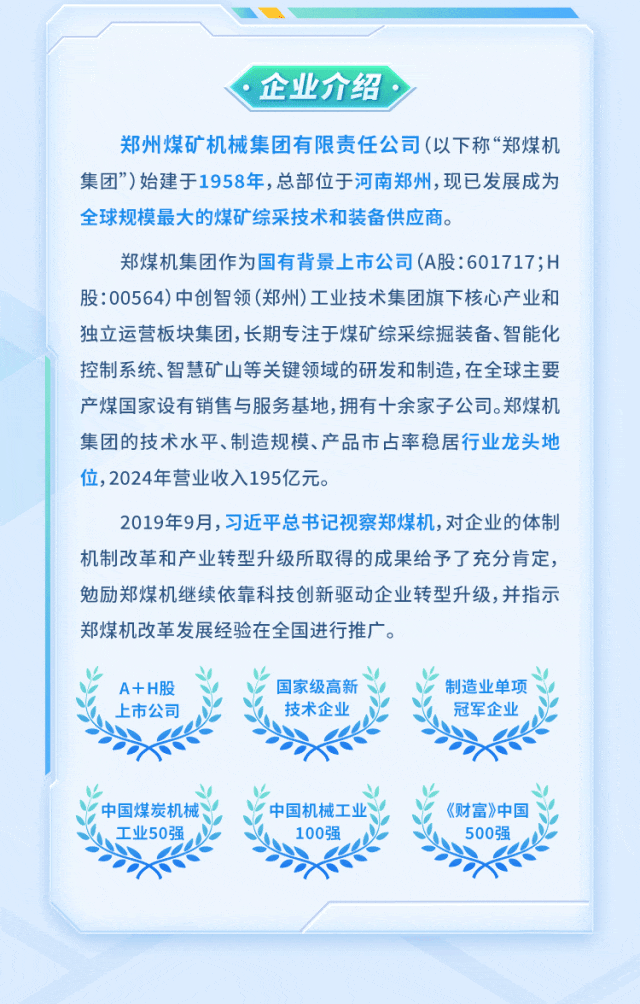 企业介绍

郑州煤矿机械集团有限责任公司(以下称“郑煤机集团”)始建于1958年,总部位于河南郑州,现已发展成为全球规模最大的煤矿综采技术和装备供应商。

郑煤机集团作为国有背景上市公司(A股:601717;H股:00564)中创智领(郑州)工业技术集团旗下核心产业和独立运营板块集团,长期专注于煤矿综采综掘装备、智能化控制系统、智慧矿山等关键领域的研发和制造,在全球主要产煤国家设有销售与服务基地,拥有十余家子公司。郑煤机集团的技术水平、制造规模、产品市占率稳居行业龙头地位,2024年营业收入195亿元。

2019年9月,习近平总书记视察郑煤机,对企业的体制机制改革和产业转型升级所取得的成果给予了充分肯定,勉励郑煤机继续依靠科技创新驱动企业转型升级,并指示郑煤机改革发展经验在全国进行推广。

A+H股
上市公司

国家级高新
技术企业

制造业单项
冠军企业

中国煤炭机械
工业50强

中国机械工业
100强

《财富》中国
500强